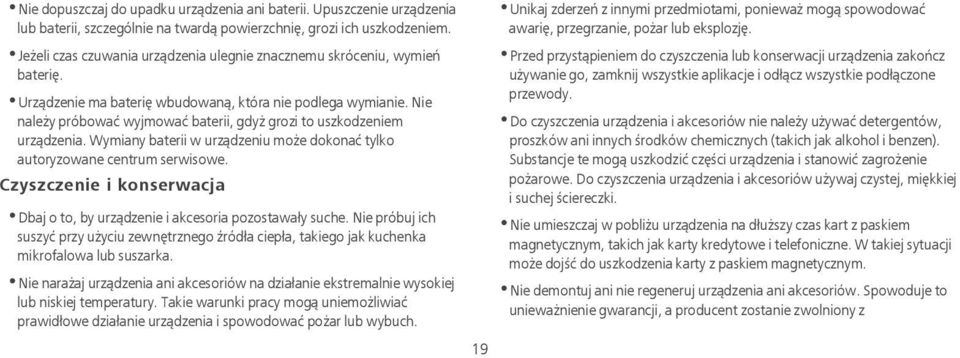 • Nie dopuszczaj do upadku urządzenia ani baterii. Upuszczenie urządzenia lub baterii, szczególnie na twardą powierzchnię, grozi ich uszkodzeniem.

• Jeżeli czas czuwania urządzenia ulegnie znacznemu skróceniu, wymień baterię.

• Urządzenie ma baterię wbudowaną, która nie podlega wymianie. Nie należy próbować wyjmować baterii, gdyż grozi to uszkodzeniem urządzenia. Wymiany baterii w urządzeniu może dokonać tylko autoryzowane centrum serwisowe.

Czyszczenie i konserwacja

• Dbaj o to, by urządzenie i akcesoria pozostawały suche. Nie próbuj ich suszyć przy użyciu zewnętrznego źródła ciepła, takiego jak kuchenka mikrofalowa lub suszarka.

• Nie narażaj urządzenia ani akcesoriów na działanie ekstremalnie wysokiej lub niskiej temperatury. Takie warunki pracy mogą uniemożliwiać prawidłowe działanie urządzenia i spowodować pożar lub wybuch.

• Unikaj zderzeń z innymi przedmiotami, ponieważ mogą spowodować awarię, przegrzanie, pożar lub eksplozję.

• Przed przystąpieniem do czyszczenia lub konserwacji urządzenia zakończ używanie go, zamknij wszystkie aplikacje i odłącz wszystkie podłączone przewody.

• Do czyszczenia urządzenia i akcesoriów nie należy używać detergentów, proszków ani innych środków chemicznych (takich jak alkohol i benzen). Substancje te mogą uszkodzić części urządzenia i stanowić zagrożenie pożarowe. Do czyszczenia urządzenia i akcesoriów używaj czystej, miękkiej i suchej ściereczki.

• Nie umieszczaj w pobliżu urządzenia na dłuższy czas kart z paskiem magnetycznym, takich jak karty kredytowe i telefoniczne. W takiej sytuacji może dojść do uszkodzenia karty z paskiem magnetycznym.

• Nie demontuj ani nie regeneruj urządzenia ani akcesoriów. Spowoduje to unieważnienie gwarancji, a producent zostanie zwolniony z

19